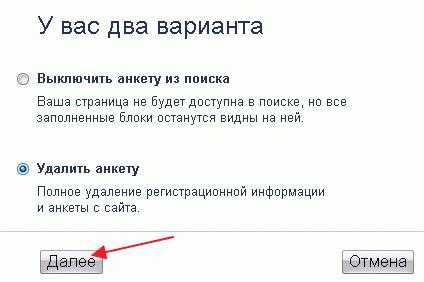 У вас два варианта

Выключить анкету из поиска

Ваша страница не будет доступна в поиске, но все заполненные блоки останутся видны на ней.

Удалить анкету

Полное удаление регистрационной информации и анкеты с сайта.

Далее

Отмена